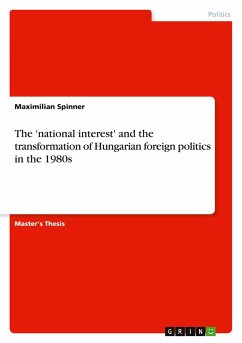 Politics

Maximilian Spinner

The 'national interest' and the transformation of Hungarian foreign politics in the 1980s

Master's Thesis

GRIN